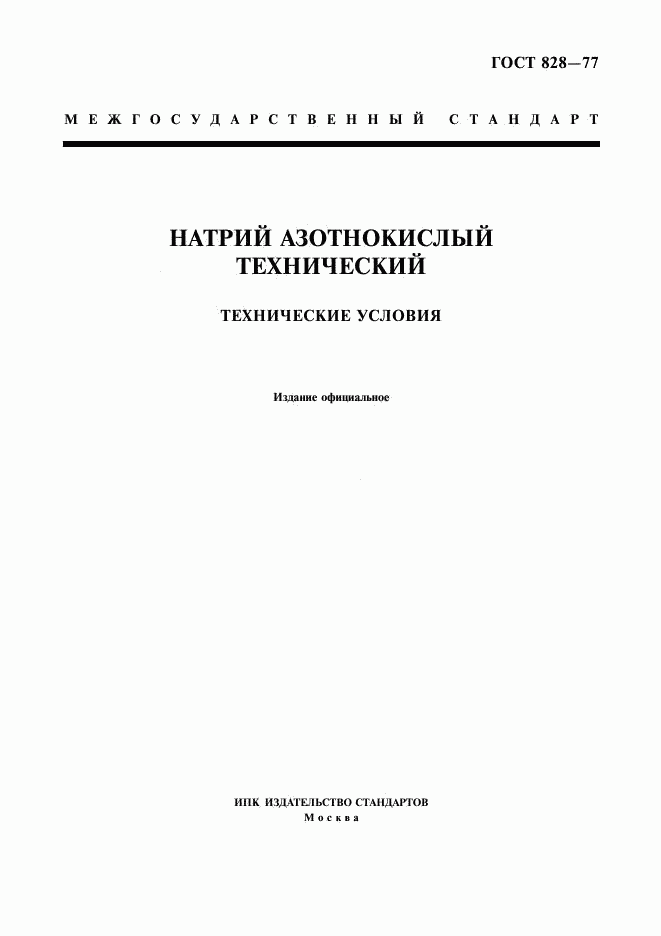 ГОСТ 828—77

МЕЖГОСУДАРСТВЕННЫЙ СТАНДАРТ

НАТРИЙ АЗОТНОКИСЛЫЙ ТЕХНИЧЕСКИЙ

ТЕХНИЧЕСКИЕ УСЛОВИЯ

Издание официальное

ИПК ИЗДАТЕЛЬСТВО СТАНДАРТОВ
Москва